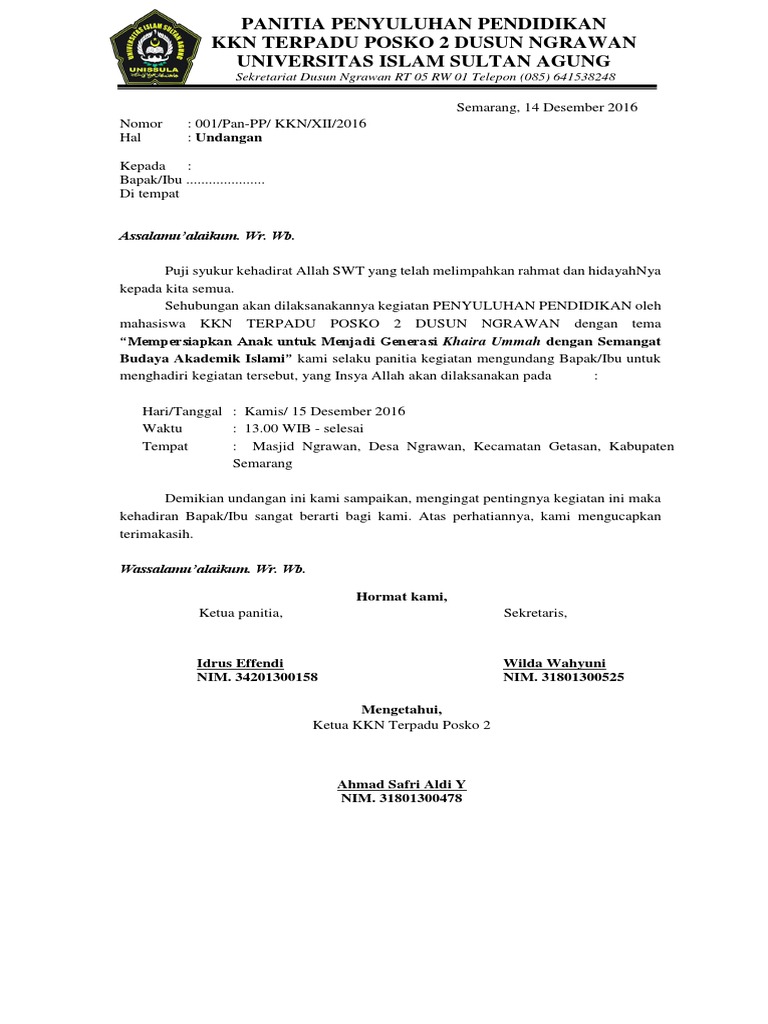 UNIVERSITAS ISLAM SULTAN AGUNG
UNISSULA

PANITIA PENYULUHAN PENDIDIKAN
KKN TERPADU POSKO 2 DUSUN NGRAWAN
UNIVERSITAS ISLAM SULTAN AGUNG
Sekretariat Dusun Ngrawan RT 05 RW 01 Telepon (085) 641538248

Semarang, 14 Desember 2016

Nomor : 001/Pan-PP/ KKN/XII/2016
Hal : Undangan

Kepada :
Bapak/Ibu ....................
Di tempat

Assalamu'alaikum. Wr. Wb.

Puji syukur kehadirat Allah SWT yang telah melimpahkan rahmat dan hidayahNya kepada kita semua.

Sehubungan akan dilaksanakannya kegiatan PENYULUHAN PENDIDIKAN oleh mahasiswa KKN TERPADU POSKO 2 DUSUN NGRAWAN dengan tema "Mempersiapkan Anak untuk Menjadi Generasi Khaira Ummah dengan Semangat Budaya Akademik Islami" kami selaku panitia kegiatan mengundang Bapak/Ibu untuk menghadiri kegiatan tersebut, yang Insya Allah akan dilaksanakan pada :

Hari/Tanggal : Kamis/ 15 Desember 2016
Waktu : 13.00 WIB - selesai
Tempat : Masjid Ngrawan, Desa Ngrawan, Kecamatan Getasan, Kabupaten Semarang

Demikian undangan ini kami sampaikan, mengingat pentingnya kegiatan ini maka kehadiran Bapak/Ibu sangat berarti bagi kami. Atas perhatiannya, kami mengucapkan terimakasih.

Wassalamu'alaikum. Wr. Wb.

Hormat kami,

Ketua panitia,

Idrus Effendi
NIM. 34201300158

Sekretaris,

Wilda Wahyuni
NIM. 31801300525

Mengetahui,
Ketua KKN Terpadu Posko 2

Ahmad Safri Aldi Y
NIM. 31801300478